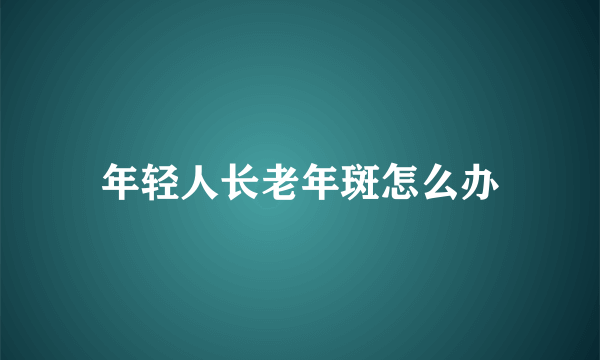 年轻人长老年斑怎么办